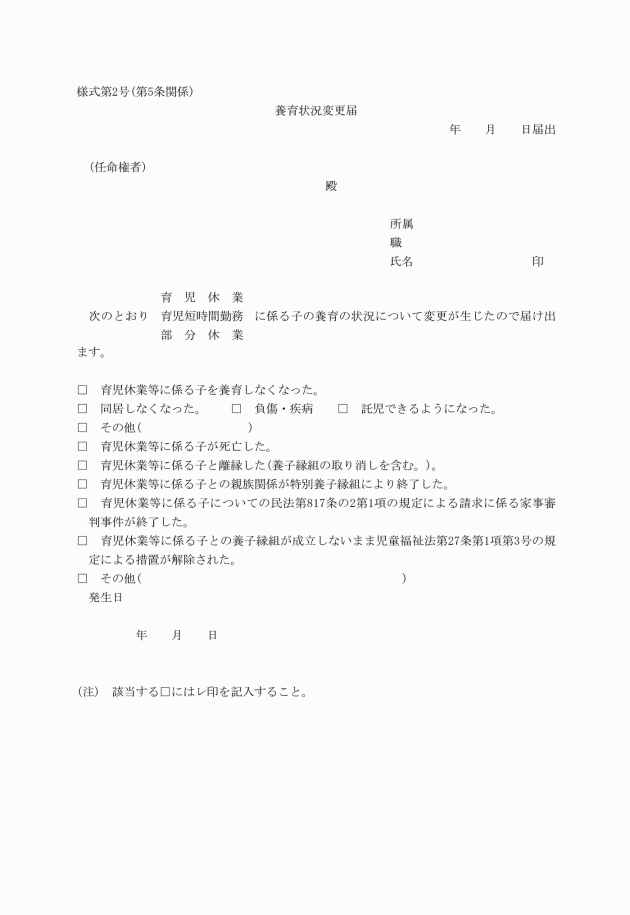 様式第2号(第5条関係)

養育状況変更届

年　月　日届出

(任命権者)

殿

所属
職
氏名　印

育　児　休　業
次のとおり　育児短時間勤務　に係る子の養育の状況について変更が生じたので届け出
部　分　休　業
ます。

□　育児休業等に係る子を養育しなくなった。
□　同居しなくなった。　□　負傷・疾病　□　託児できるようになった。
□　その他(　)
□　育児休業等に係る子が死亡した。
□　育児休業等に係る子と離縁した(養子縁組の取り消しを含む。)。
□　育児休業等に係る子との親族関係が特別養子縁組により終了した。
□　育児休業等に係る子についての民法第817条の2第1項の規定による請求に係る家事審判事件が終了した。
□　育児休業等に係る子との養子縁組が成立しないまま児童福祉法第27条第1項第3号の規定による措置が解除された。
□　その他(　)
発生日

年　月　日

(注)　該当する□にはレ印を記入すること。